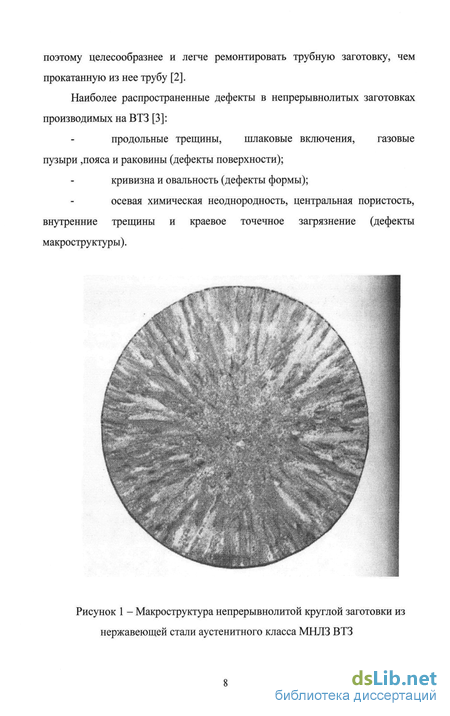 поэтому целесообразнее и легче ремонтировать трубную заготовку, чем прокатанную из нее трубу [2].

Наиболее распространенные дефекты в непрерывнолитых заготовках производимых на ВТЗ [3]:

- продольные трещины, шлаковые включения, газовые пузыри ,пояса и раковины (дефекты поверхности);

- кривизна и овальность (дефекты формы);

- осевая химическая неоднородность, центральная пористость, внутренние трещины и краевое точечное загрязнение (дефекты макроструктуры).

Рисунок 1 – Макроструктура непрерывнолитой круглой заготовки из нержавеющей стали аустенитного класса МНЛЗ ВТЗ

8

dsLib.net
библиотека диссертаций